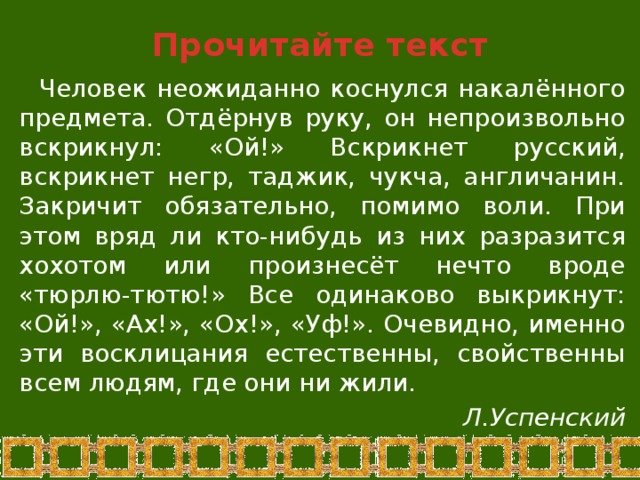 Прочитайте текст

Человек неожиданно коснулся накалённого предмета. Отдёрнув руку, он непроизвольно вскрикнул: «Ой!» Вскрикнет русский, вскрикнет негр, таджик, чукча, англичанин. Закричит обязательно, помимо воли. При этом вряд ли кто-нибудь из них разразится хохотом или произнесёт нечто вроде «тюрлю-тютю!» Все одинаково выкрикнут: «Ой!», «Ах!», «Ох!», «Уф!». Очевидно, именно эти восклицания естественны, свойственны всем людям, где они ни жили.

Л.Успенский